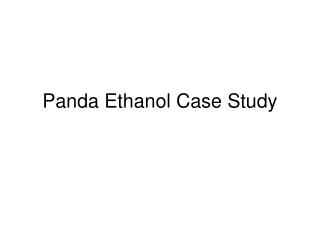 Panda Ethanol Case Study